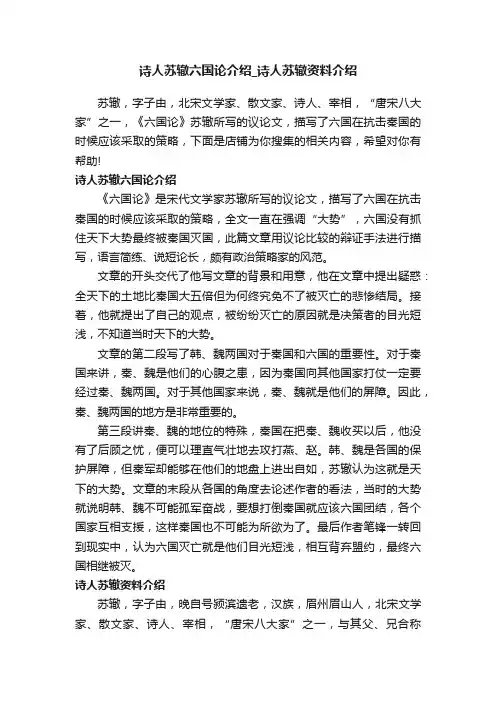 诗人苏辙六国论介绍_诗人苏辙资料介绍

苏辙，字子由，北宋文学家、散文家、诗人、宰相，“唐宋八大家”之一，《六国论》苏辙所写的议论文，描写了六国在抗击秦国的时候应该采取的策略，下面是店铺为你搜集的相关内容，希望对你有帮助!

诗人苏辙六国论介绍

《六国论》是宋代文学家苏辙所写的议论文，描写了六国在抗击秦国的时候应该采取的策略，全文一直在强调“大势”，六国没有抓住天下大势最终被秦国灭国，此篇文章用议论比较的辩证手法进行描写，语言简练、说短论长，颇有政治策略家的风范。

文章的开头交代了他写文章的背景和用意，他在文章中提出疑惑：全天下的土地比秦国大五倍但为何终究免不了被灭亡的悲惨结局。接着，他就提出了自己的观点，被纷纷灭亡的原因就是决策者的目光短浅，不知道当时天下的大势。

文章的第二段写了韩、魏两国对于秦国和六国的重要性。对于秦国来讲，秦、魏是他们的心腹之患，因为秦国向其他国家打仗一定要经过秦、魏两国。对于其他国家来说，秦、魏就是他们的屏障。因此，秦、魏两国的地方是非常重要的。

第三段讲秦、魏的地位的特殊，秦国在把秦、魏收买以后，他没有了后顾之忧，便可以理直气壮地去攻打燕、赵。韩、魏是各国的保护屏障，但秦军却能够在他们的地盘上进出自如，苏辙认为这就是天下的大势。文章的末段从各国的角度去论述作者的看法，当时的大势就说明韩、魏不可能孤军奋战，要想打倒秦国就应该六国团结，各个国家互相支援，这样秦国也不可能为所欲为了。最后作者笔锋一转回到现实中，认为六国灭亡就是他们目光短浅，相互背弃盟约，最终六国相继被灭。

诗人苏辙资料介绍

苏辙，字子由，晚自号颍滨遗老，汉族，眉州眉山人，北宋文学家、散文家、诗人、宰相，“唐宋八大家”之一，与其父、兄合称